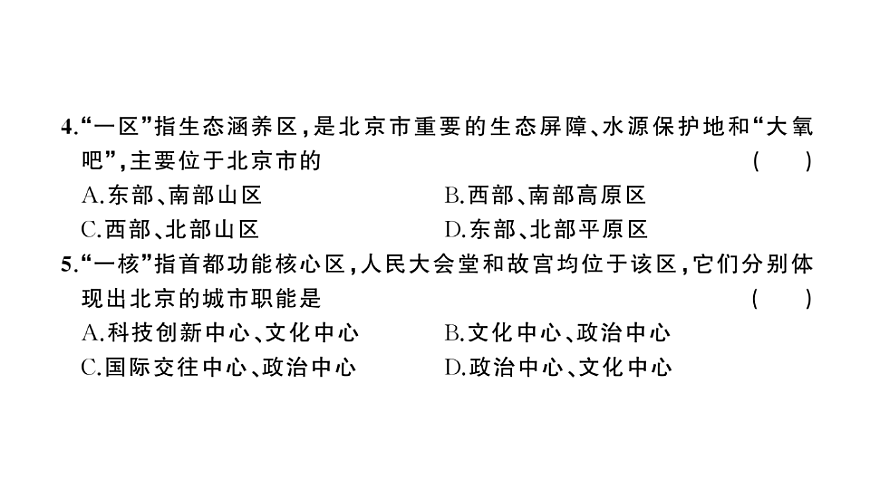 4.“一区”指生态涵养区，是北京市重要的生态屏障、水源保护地和“大氧吧”，主要位于北京市的　（　）

A.东部、南部山区　B.西部、南部高原区

C.西部、北部山区　D.东部、北部平原区

5.“一核”指首都功能核心区，人民大会堂和故宫均位于该区，它们分别体现出北京的城市职能是　（　）

A.科技创新中心、文化中心　B.文化中心、政治中心

C.国际交往中心、政治中心　D.政治中心、文化中心